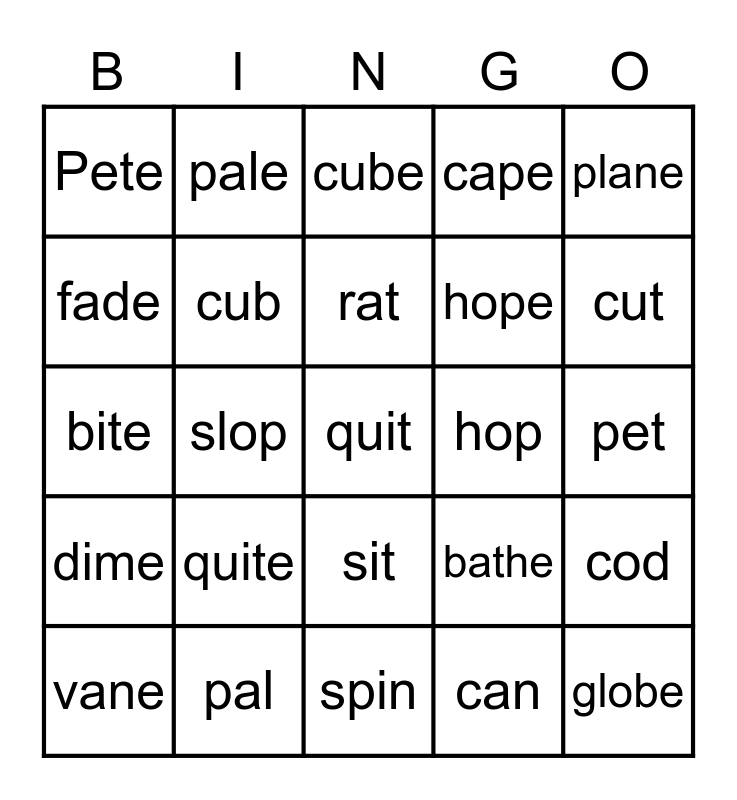 | B | I | N | G | O |
|---|---|---|---|---|
| Pete | pale | cube | cape | plane |
| fade | cub | rat | hope | cut |
| bite | slop | quit | hop | pet |
| dime | quite | sit | bathe | cod |
| vane | pal | spin | can | globe |